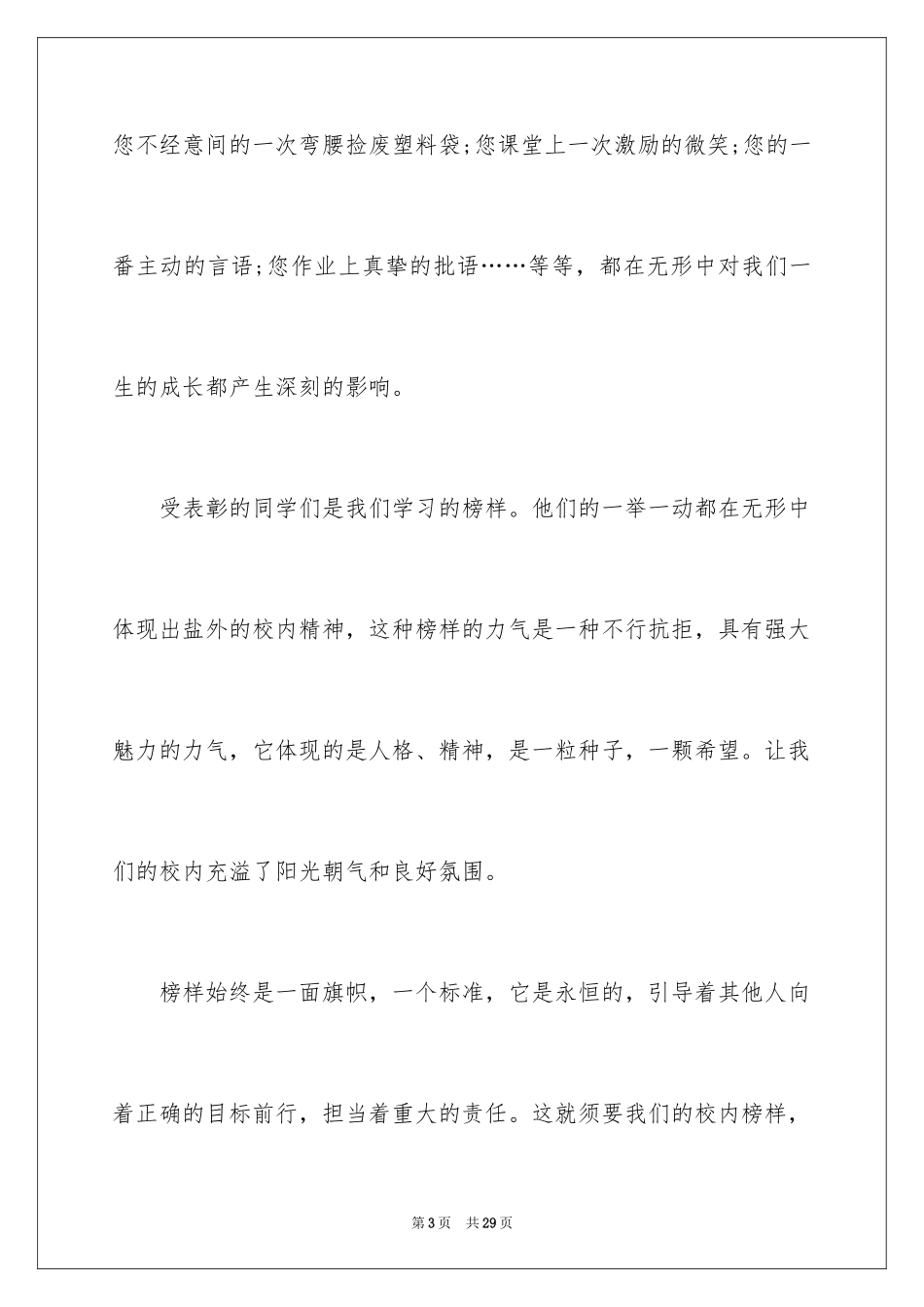 您不经意间的一次弯腰捡废塑料袋;您课堂上一次激励的微笑;您的一番主动的言语;您作业上真挚的批语……等等，都在无形中对我们一生的成长都产生深刻的影响。

受表彰的同学们是我们学习的榜样。他们的一举一动都在无形中体现出盐外的校内精神，这种榜样的力气是一种不行抗拒，具有强大魅力的力气，它体现的是人格、精神，是一粒种子，一颗希望。让我们的校内充溢了阳光朝气和良好氛围。

榜样始终是一面旗帜，一个标准，它是永恒的，引导着其他人向着正确的目标前行，担当着重大的责任。这就须要我们的校内榜样，

第3页　共29页